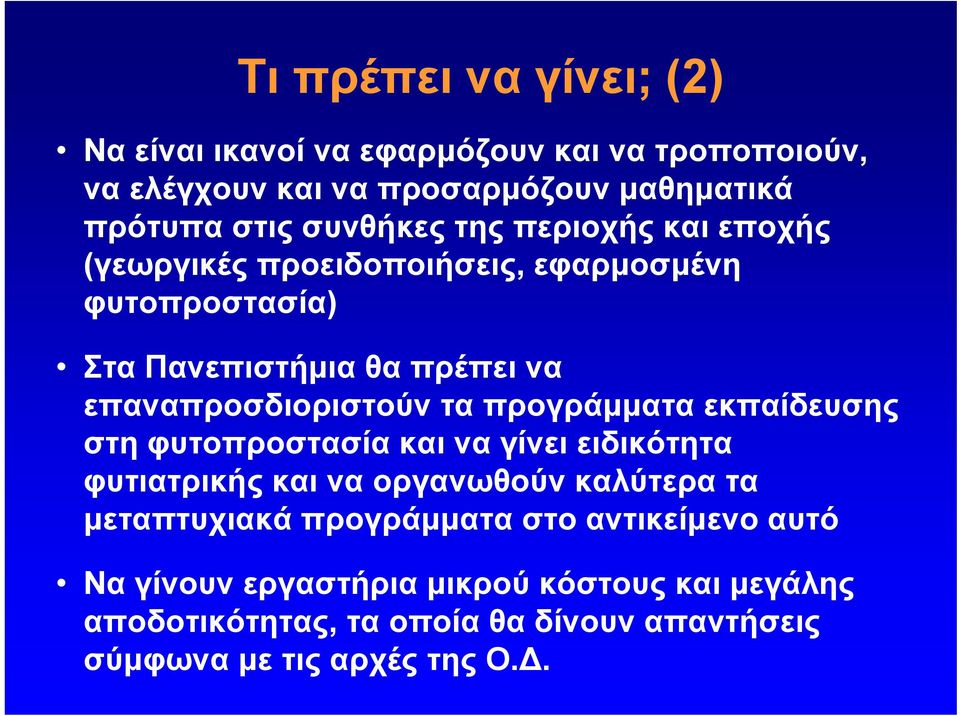 Τι πρέπει να γίνει; (2)

• Να είναι ικανοί να εφαρμόζουν και να τροποποιούν, να ελέγχουν και να προσαρμόζουν μαθηματικά πρότυπα στις συνθήκες της περιοχής και εποχής (γεωργικές προειδοποιήσεις, εφαρμοσμένη φυτοπροστασία)

• Στα Πανεπιστήμια θα πρέπει να επαναπροσδιοριστούν τα προγράμματα εκπαίδευσης στη φυτοπροστασία και να γίνει ειδικότητα φυτιατρικής και να οργανωθούν καλύτερα τα μεταπτυχιακά προγράμματα στο αντικείμενο αυτό

• Να γίνουν εργαστήρια μικρού κόστους και μεγάλης αποδοτικότητας, τα οποία θα δίνουν απαντήσεις σύμφωνα με τις αρχές της Ο.Δ.